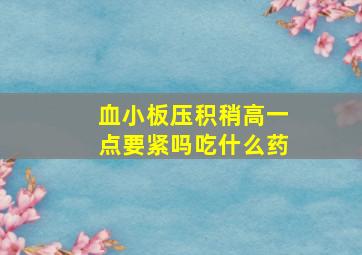 血小板压积稍高一点要紧吗吃什么药